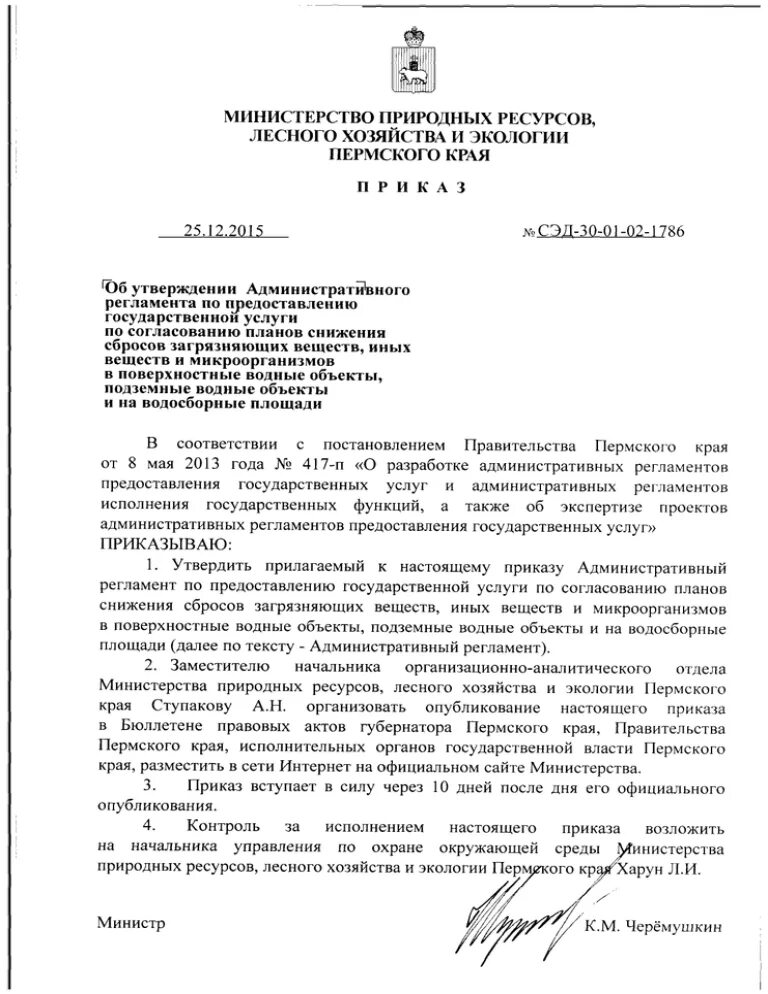 МИНИСТЕРСТВО ПРИРОДНЫХ РЕСУРСОВ,
ЛЕСНОГО ХОЗЯЙСТВА И ЭКОЛОГИИ
ПЕРМСКОГО КРАЯ

ПРИКАЗ

25.12.2015

№ СЭД-30-01-02-1786

Об утверждении Административного регламента по предоставлению государственной услуги по согласованию планов снижения сбросов загрязняющих веществ, иных веществ и микроорганизмов в поверхностные водные объекты, подземные водные объекты и на водосборные площади

В соответствии с постановлением Правительства Пермского края от 8 мая 2013 года № 417-п «О разработке административных регламентов предоставления государственных услуг и административных регламентов исполнения государственных функций, а также об экспертизе проектов административных регламентов предоставления государственных услуг»
ПРИКАЗЫВАЮ:

1. Утвердить прилагаемый к настоящему приказу Административный регламент по предоставлению государственной услуги по согласованию планов снижения сбросов загрязняющих веществ, иных веществ и микроорганизмов в поверхностные водные объекты, подземные водные объекты и на водосборные площади (далее по тексту - Административный регламент).

2. Заместителю начальника организационно-аналитического отдела Министерства природных ресурсов, лесного хозяйства и экологии Пермского края Ступакову А.Н. организовать опубликование настоящего приказа в Бюллетене правовых актов губернатора Пермского края, Правительства Пермского края, исполнительных органов государственной власти Пермского края, разместить в сети Интернет на официальном сайте Министерства.

3. Приказ вступает в силу через 10 дней после дня его официального опубликования.

4. Контроль за исполнением настоящего приказа возложить на начальника управления по охране окружающей среды Министерства природных ресурсов, лесного хозяйства и экологии Пермского края Харун Л.И.

Министр

К.М. Черёмушкин